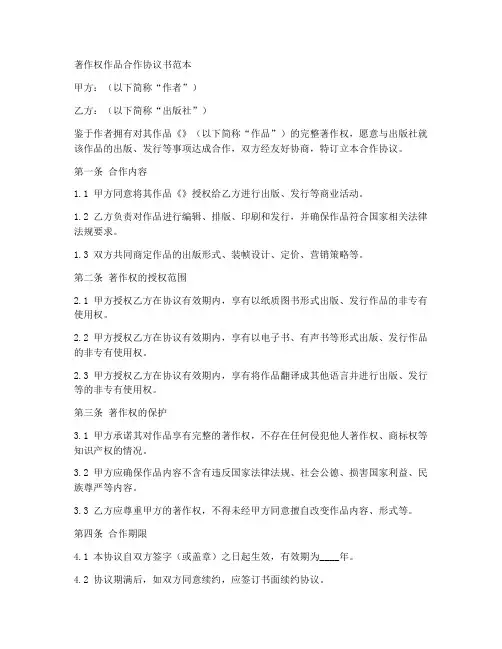 著作权作品合作协议书范本

甲方：（以下简称“作者”）

乙方：（以下简称“出版社”）

鉴于作者拥有对其作品《》（以下简称“作品”）的完整著作权，愿意与出版社就该作品的出版、发行等事项达成合作，双方经友好协商，特订立本合作协议。

第一条 合作内容

1.1 甲方同意将其作品《》授权给乙方进行出版、发行等商业活动。

1.2 乙方负责对作品进行编辑、排版、印刷和发行，并确保作品符合国家相关法律法规要求。

1.3 双方共同商定作品的出版形式、装帧设计、定价、营销策略等。

第二条 著作权的授权范围

2.1 甲方授权乙方在协议有效期内，享有以纸质图书形式出版、发行作品的非专有使用权。

2.2 甲方授权乙方在协议有效期内，享有以电子书、有声书等形式出版、发行作品的非专有使用权。

2.3 甲方授权乙方在协议有效期内，享有将作品翻译成其他语言并进行出版、发行等的非专有使用权。

第三条 著作权的保护

3.1 甲方承诺其对作品享有完整的著作权，不存在任何侵犯他人著作权、商标权等知识产权的情况。

3.2 甲方应确保作品内容不含有违反国家法律法规、社会公德、损害国家利益、民族尊严等内容。

3.3 乙方应尊重甲方的著作权，不得未经甲方同意擅自改变作品内容、形式等。

第四条 合作期限

4.1 本协议自双方签字（或盖章）之日起生效，有效期为____年。

4.2 协议期满后，如双方同意续约，应签订书面续约协议。